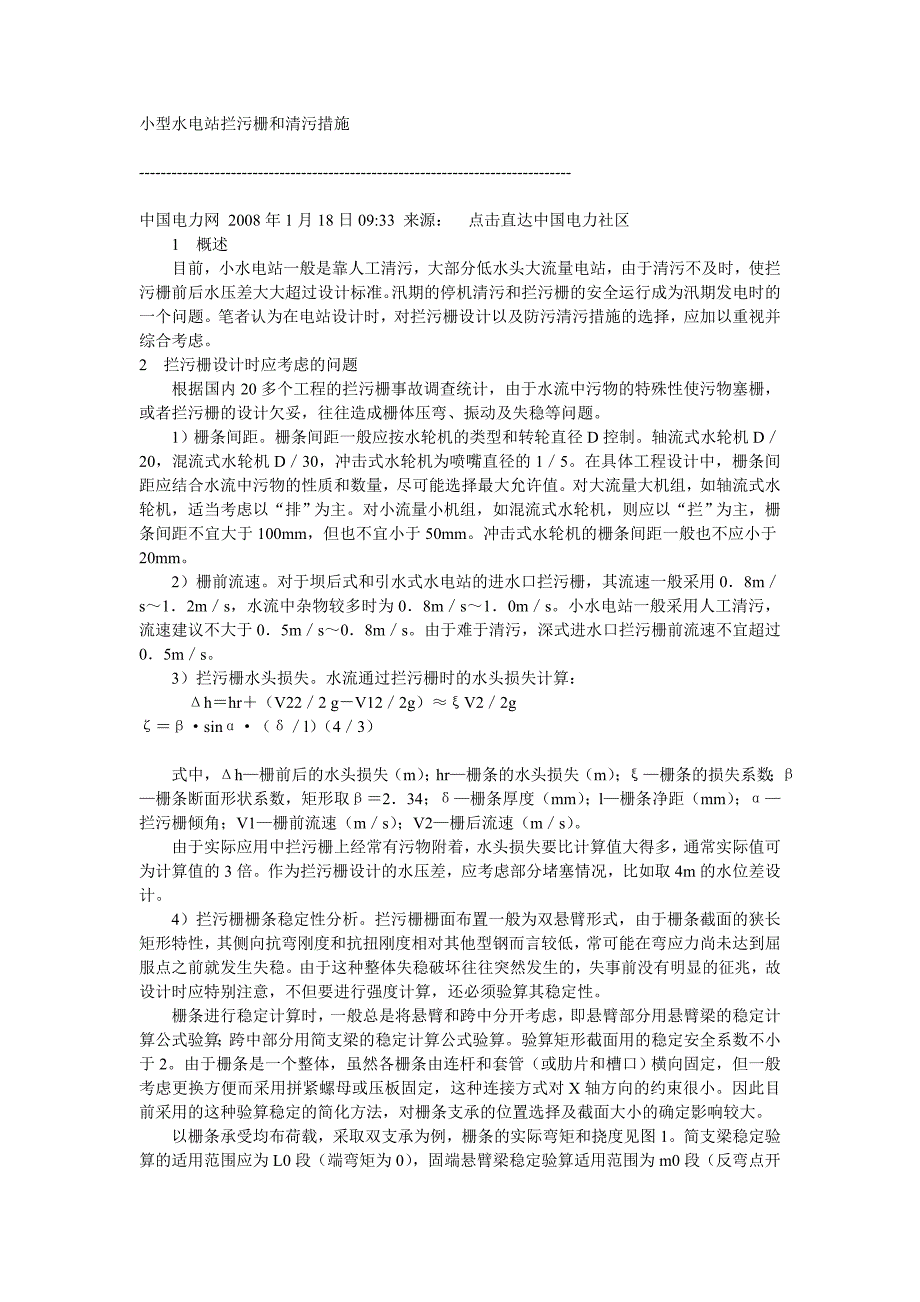 小型水电站拦污栅和清污措施

--------------------------------------------------------------------------------

中国电力网 2008 年 1 月 18 日 09:33 来源： 点击直达中国电力社区

1 概述

目前，小水电站一般是靠人工清污，大部分低水头大流量电站，由于清污不及时，使拦污栅前后水压差大大超过设计标准。汛期的停机清污和拦污栅的安全运行成为汛期发电时的一个问题。笔者认为在电站设计时，对拦污栅设计以及防污清污措施的选择，应加以重视并综合考虑。

2 拦污栅设计时应考虑的问题

根据国内 20 多个工程的拦污栅事故调查统计，由于水流中污物的特殊性使污物塞栅，或者拦污栅的设计欠妥，往往造成栅体压弯、振动及失稳等问题。

1）栅条间距。栅条间距一般应按水轮机的类型和转轮直径 D 控制。轴流式水轮机 D／20，混流式水轮机 D／30，冲击式水轮机为喷嘴直径的 1／5。在具体工程设计中，栅条间距应结合水流中污物的性质和数量，尽可能选择最大允许值。对大流量大机组，如轴流式水轮机，适当考虑以“排”为主。对小流量小机组，如混流式水轮机，则应以“拦”为主，栅条间距不宜大于 100mm，但也不宜小于 50mm。冲击式水轮机的栅条间距一般也不应小于 20mm。

2）栅前流速。对于坝后式和引水式水电站的进水口拦污栅，其流速一般采用 0．8m／s～1．2m／s，水流中杂物较多时为 0．8m／s～1．0m／s。小水电站一般采用人工清污，流速建议不大于 0．5m／s～0．8m／s。由于难于清污，深式进水口拦污栅前流速不宜超过 0．5m／s。

3）拦污栅水头损失。水流通过拦污栅时的水头损失计算：

Δh＝hr＋（V22／2 g－V12／2g）≈ξV2／2g

ζ＝β·sinα·（δ／l）(4／3)

式中，Δh—栅前后的水头损失（m）；hr—栅条的水头损失（m）；ξ—栅条的损失系数；β—栅条断面形状系数，矩形取β＝2．34；δ—栅条厚度（mm）；l—栅条净距（mm）；α—拦污栅倾角；V1—栅前流速（m／s）；V2—栅后流速（m／s）。

由于实际应用中拦污栅上经常有污物附着，水头损失要比计算值大得多，通常实际值可为计算值的 3 倍。作为拦污栅设计的水压差，应考虑部分堵塞情况，比如取 4m 的水位差设计。

4）拦污栅栅条稳定性分析。拦污栅栅面布置一般为双悬臂形式，由于栅条截面的狭长矩形特性，其侧向抗弯刚度和抗扭刚度相对其他型钢而言较低，常可能在弯应力尚未达到屈服点之前就发生失稳。由于这种整体失稳破坏往往突然发生的，失事前没有明显的征兆，故设计时应特别注意，不但要进行强度计算，还必须验算其稳定性。

栅条进行稳定计算时，一般总是将悬臂和跨中分开考虑，即悬臂部分用悬臂梁的稳定计算公式验算；跨中部分用简支梁的稳定计算公式验算。验算矩形截面用的稳定安全系数不小于 2。由于栅条是一个整体，虽然各栅条由连杆和套管（或肋片和槽口）横向固定，但一般考虑更换方便而采用拼紧螺母或压板固定，这种连接方式对 X 轴方向的约束很小。因此目前采用的这种验算稳定的简化方法，对栅条支承的位置选择及截面大小的确定影响较大。

以栅条承受均布荷载，采取双支承为例，栅条的实际弯矩和挠度见图 1。简支梁稳定验算的适用范围应为 L0 段（端弯矩为 0），固端悬臂梁稳定验算适用范围为 m0 段（反弯点开